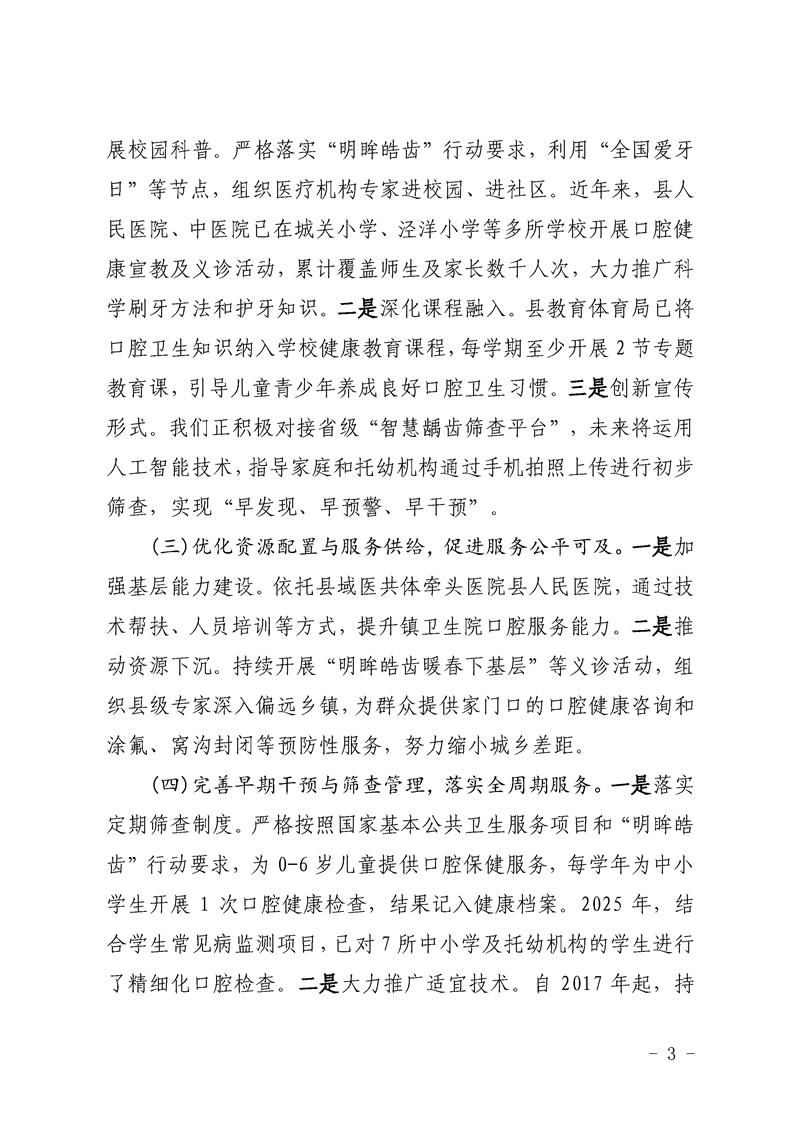 展校园科普。严格落实“明眸皓齿”行动要求，利用“全国爱牙日”等节点，组织医疗机构专家进校园、进社区。近年来，县人民医院、中医院已在城关小学、泾洋小学等多所学校开展口腔健康宣教及义诊活动，累计覆盖师生及家长数千人次，大力推广科学刷牙方法和护牙知识。二是深化课程融入。县教育体育局已将口腔卫生知识纳入学校健康教育课程，每学期至少开展 2 节专题教育课，引导儿童青少年养成良好口腔卫生习惯。三是创新宣传形式。我们正积极对接省级“智慧龋齿筛查平台”，未来将运用人工智能技术，指导家庭和托幼机构通过手机拍照上传进行初步筛查，实现“早发现、早预警、早干预”。

(三)优化资源配置与服务供给，促进服务公平可及。一是加强基层能力建设。依托县域医共体牵头医院县人民医院，通过技术帮扶、人员培训等方式，提升镇卫生院口腔服务能力。二是推动资源下沉。持续开展“明眸皓齿暖春下基层”等义诊活动，组织县级专家深入偏远乡镇，为群众提供家门口的口腔健康咨询和涂氟、窝沟封闭等预防性服务，努力缩小城乡差距。

(四)完善早期干预与筛查管理，落实全周期服务。一是落实定期筛查制度。严格按照国家基本公共卫生服务项目和“明眸皓齿”行动要求，为 0-6 岁儿童提供口腔保健服务，每学年为中小学生开展 1 次口腔健康检查，结果记入健康档案。2025 年，结合学生常见病监测项目，已对 7 所中小学及托幼机构的学生进行了精细化口腔检查。二是大力推广适宜技术。自 2017 年起，持

- 3 -